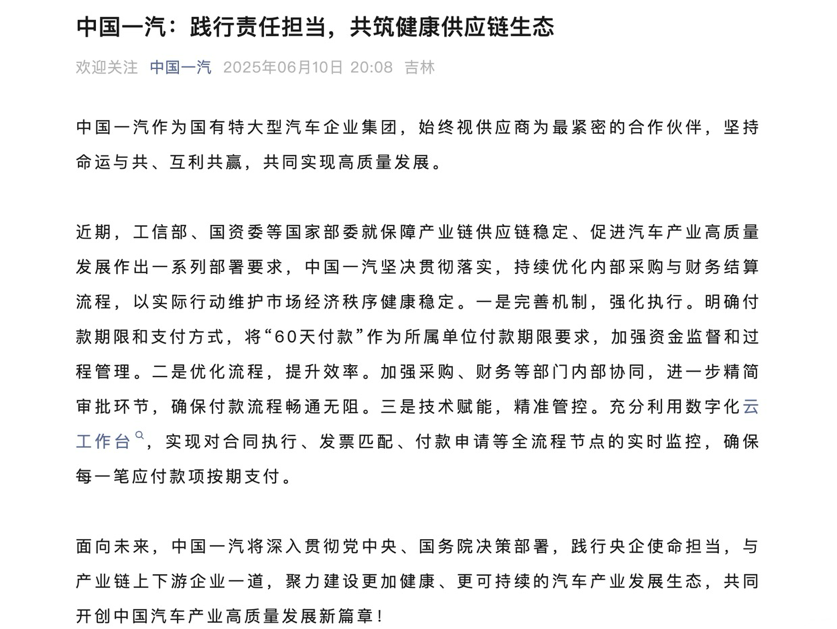 中国一汽：践行责任担当，共筑健康供应链生态

欢迎关注 中国一汽 2025年06月10日 20:08 吉林

中国一汽作为国有特大型汽车企业集团，始终视供应商为最紧密的合作伙伴，坚持命运与共、互利共赢，共同实现高质量发展。

近期，工信部、国资委等国家部委就保障产业链供应链稳定、促进汽车产业高质量发展作出一系列部署要求，中国一汽坚决贯彻落实，持续优化内部采购与财务结算流程，以实际行动维护市场经济秩序健康稳定。一是完善机制，强化执行。明确付款期限和支付方式，将“60天付款”作为所属单位付款期限要求，加强资金监督和过程管理。二是优化流程，提升效率。加强采购、财务等部门内部协同，进一步精简审批环节，确保付款流程畅通无阻。三是技术赋能，精准管控。充分利用数字化云工作台，实现对合同执行、发票匹配、付款申请等全流程节点的实时监控，确保每一笔应付款项按期支付。

面向未来，中国一汽将深入贯彻党中央、国务院决策部署，践行央企使命担当，与产业链上下游企业一道，聚力建设更加健康、更可持续的汽车产业发展生态，共同开创中国汽车产业高质量发展新篇章！